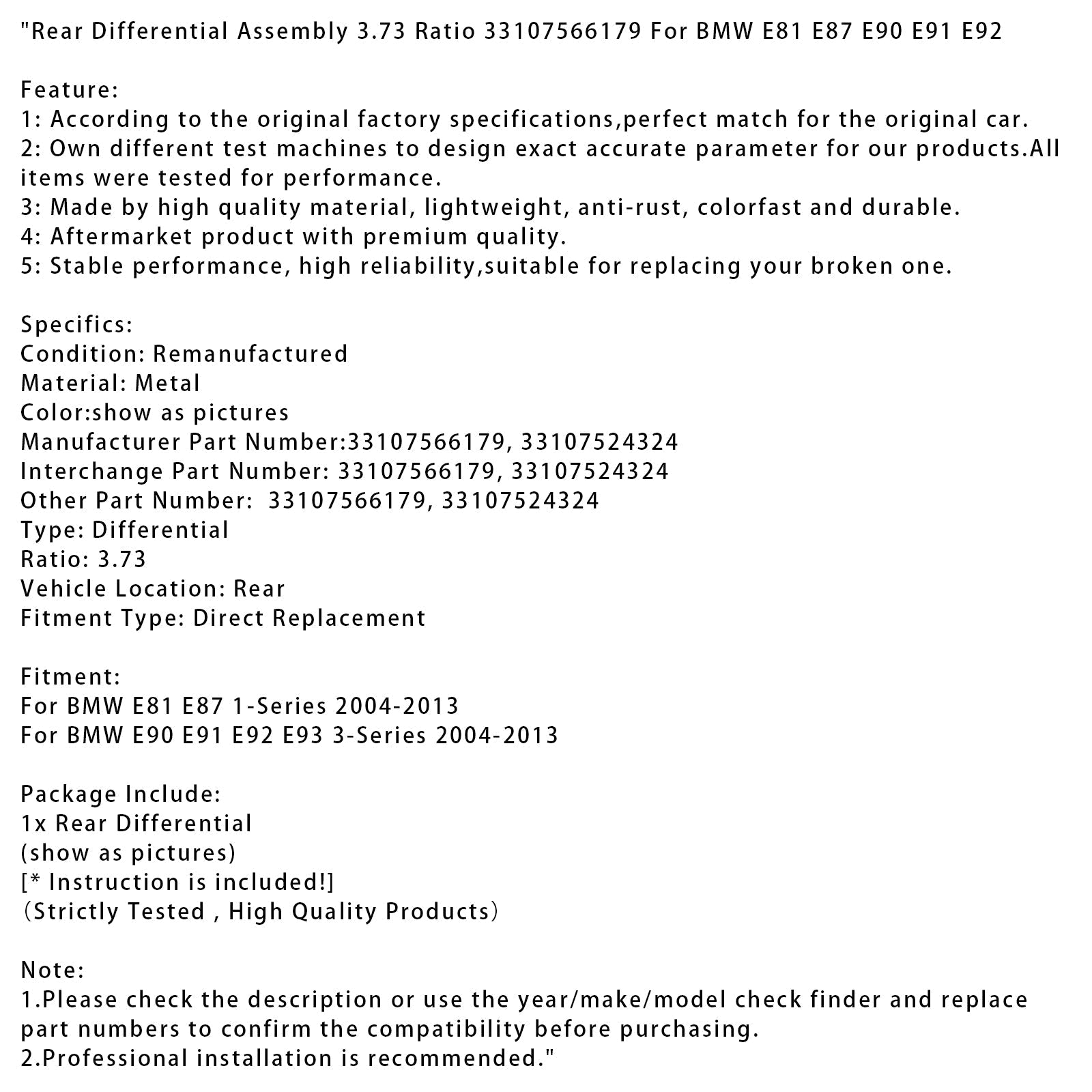 "Rear Differential Assembly 3.73 Ratio 33107566179 For BMW E81 E87 E90 E91 E92

Feature:
1: According to the original factory specifications,perfect match for the original car.
2: Own different test machines to design exact accurate parameter for our products.All items were tested for performance.
3: Made by high quality material, lightweight, anti-rust, colorfast and durable.
4: Aftermarket product with premium quality.
5: Stable performance, high reliability,suitable for replacing your broken one.

Specifics:
Condition: Remanufactured
Material: Metal
Color:show as pictures
Manufacturer Part Number:33107566179, 33107524324
Interchange Part Number: 33107566179, 33107524324
Other Part Number: 33107566179, 33107524324
Type: Differential
Ratio: 3.73
Vehicle Location: Rear
Fitment Type: Direct Replacement

Fitment:
For BMW E81 E87 1-Series 2004-2013
For BMW E90 E91 E92 E93 3-Series 2004-2013

Package Include:
1x Rear Differential
(show as pictures)
[* Instruction is included!]
（Strictly Tested , High Quality Products）

Note:
1.Please check the description or use the year/make/model check finder and replace part numbers to confirm the compatibility before purchasing.
2.Professional installation is recommended."